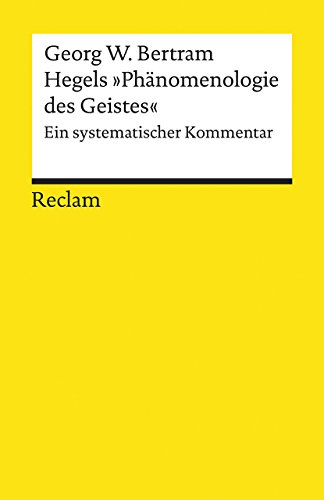 Georg W. Bertram
Hegels »Phänomenologie des Geistes«
Ein systematischer Kommentar

Reclam